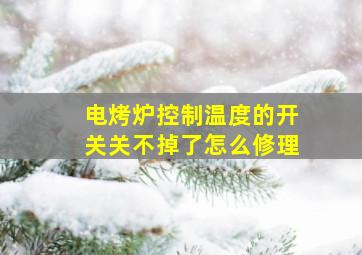 电烤炉控制温度的开关关不掉了怎么修理